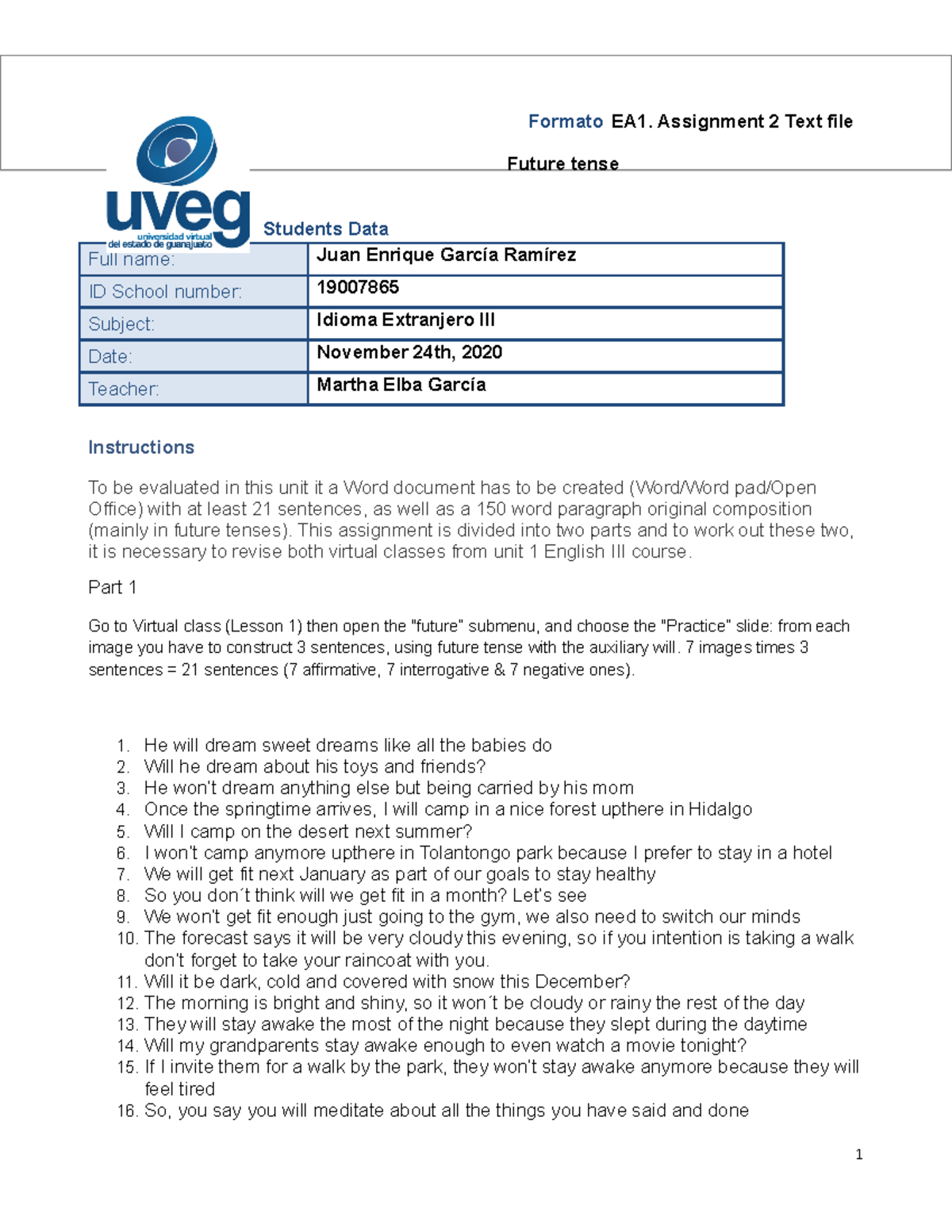 Formato EA1. Assignment 2 Text file

Future tense

uveg
universidad virtual del estado de guanajuato

Students Data

| Full name: | Juan Enrique García Ramírez |
|---|---|
| ID School number: | 19007865 |
| Subject: | Idioma Extranjero III |
| Date: | November 24th, 2020 |
| Teacher: | Martha Elba García |

Instructions

To be evaluated in this unit it a Word document has to be created (Word/Word pad/Open Office) with at least 21 sentences, as well as a 150 word paragraph original composition (mainly in future tenses). This assignment is divided into two parts and to work out these two, it is necessary to revise both virtual classes from unit 1 English III course.

Part 1

Go to Virtual class (Lesson 1) then open the "future" submenu, and choose the "Practice" slide: from each image you have to construct 3 sentences, using future tense with the auxiliary will. 7 images times 3 sentences = 21 sentences (7 affirmative, 7 interrogative & 7 negative ones).

1. He will dream sweet dreams like all the babies do
2. Will he dream about his toys and friends?
3. He won't dream anything else but being carried by his mom
4. Once the springtime arrives, I will camp in a nice forest upthere in Hidalgo
5. Will I camp on the desert next summer?
6. I won't camp anymore upthere in Tolantongo park because I prefer to stay in a hotel
7. We will get fit next January as part of our goals to stay healthy
8. So you don´t think will we get fit in a month? Let's see
9. We won't get fit enough just going to the gym, we also need to switch our minds
10. The forecast says it will be very cloudy this evening, so if you intention is taking a walk don't forget to take your raincoat with you.
11. Will it be dark, cold and covered with snow this December?
12. The morning is bright and shiny, so it won´t be cloudy or rainy the rest of the day
13. They will stay awake the most of the night because they slept during the daytime
14. Will my grandparents stay awake enough to even watch a movie tonight?
15. If I invite them for a walk by the park, they won't stay awake anymore because they will feel tired
16. So, you say you will meditate about all the things you have said and done

1